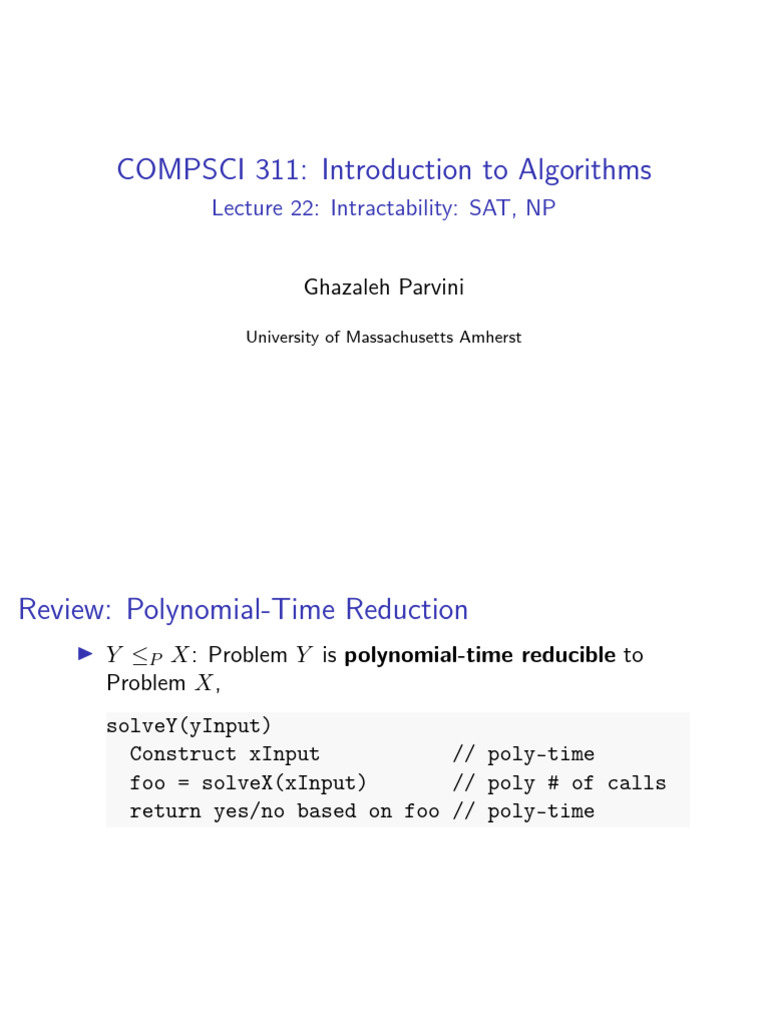 COMPSCI 311: Introduction to Algorithms

Lecture 22: Intractability: SAT, NP

Ghazaleh Parvini

University of Massachusetts Amherst

Review: Polynomial-Time Reduction

▶ $Y \leq_P X$: Problem $Y$ is polynomial-time reducible to Problem $X$,

solveY(yInput)
  Construct xInput           // poly-time
  foo = solveX(xInput)       // poly # of calls
  return yes/no based on foo // poly-time